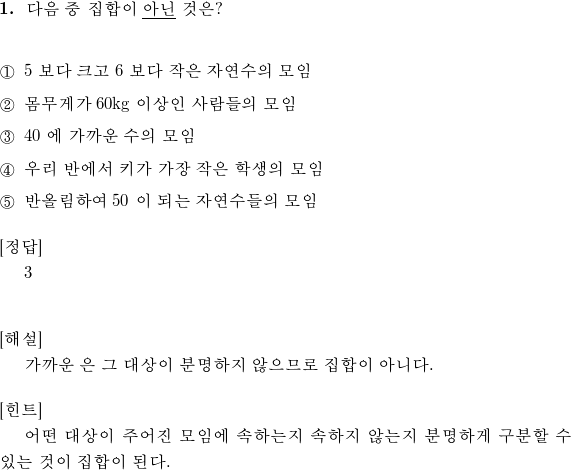 1. 다음 중 집합이 아닌 것은?

① 5 보다 크고 6 보다 작은 자연수의 모임

② 몸무게가 60kg 이상인 사람들의 모임

③ 40 에 가까운 수의 모임

④ 우리 반에서 키가 가장 작은 학생의 모임

⑤ 반올림하여 50 이 되는 자연수들의 모임

[정답]
3

[해설]
가까운 은 그 대상이 분명하지 않으므로 집합이 아니다.

[힌트]
어떤 대상이 주어진 모임에 속하는지 속하지 않는지 분명하게 구분할 수 있는 것이 집합이 된다.